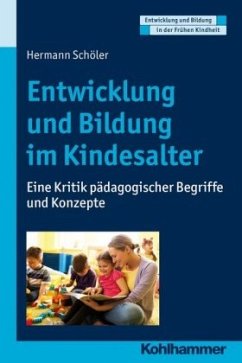 Entwicklung und Bildung
in der Frühen Kindheit

Hermann Schöler

Entwicklung und Bildung im Kindesalter

Eine Kritik pädagogischer Begriffe und Konzepte

Kohlhammer